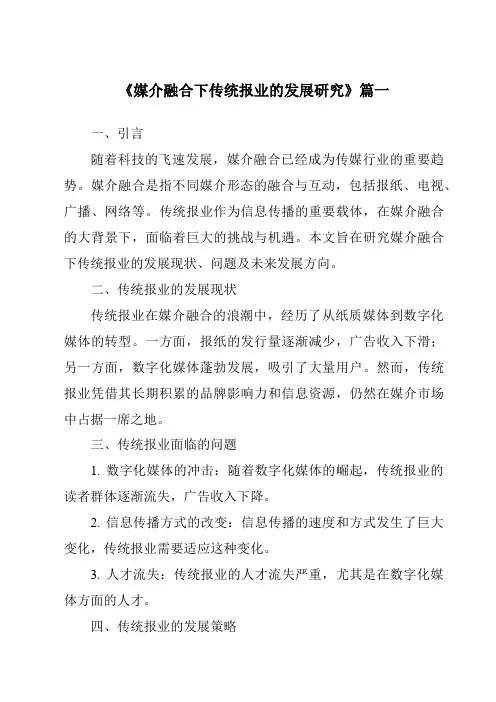 《媒介融合下传统报业的发展研究》篇一

一、引言

随着科技的飞速发展，媒介融合已经成为传媒行业的重要趋势。媒介融合是指不同媒介形态的融合与互动，包括报纸、电视、广播、网络等。传统报业作为信息传播的重要载体，在媒介融合的大背景下，面临着巨大的挑战与机遇。本文旨在研究媒介融合下传统报业的发展现状、问题及未来发展方向。

二、传统报业的发展现状

传统报业在媒介融合的浪潮中，经历了从纸质媒体到数字化媒体的转型。一方面，报纸的发行量逐渐减少，广告收入下滑；另一方面，数字化媒体蓬勃发展，吸引了大量用户。然而，传统报业凭借其长期积累的品牌影响力和信息资源，仍然在媒介市场中占据一席之地。

三、传统报业面临的问题

1. 数字化媒体的冲击：随着数字化媒体的崛起，传统报业的读者群体逐渐流失，广告收入下降。

2. 信息传播方式的改变：信息传播的速度和方式发生了巨大变化，传统报业需要适应这种变化。

3. 人才流失：传统报业的人才流失严重，尤其是在数字化媒体方面的人才。

四、传统报业的发展策略